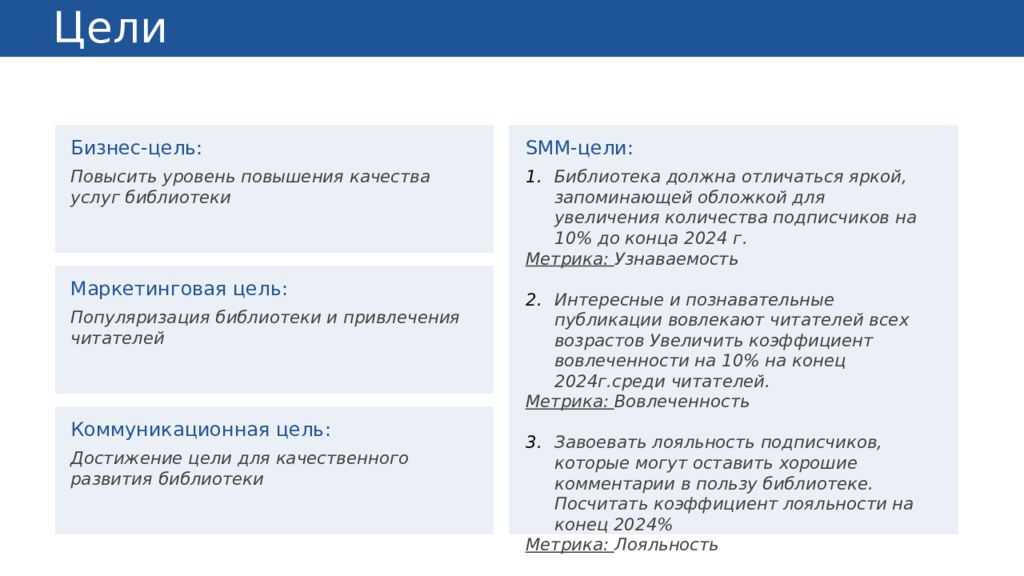 Цели

Бизнес-цель:

Повысить уровень повышения качества услуг библиотеки

Маркетинговая цель:

Популяризация библиотеки и привлечения читателей

Коммуникационная цель:

Достижение цели для качественного развития библиотеки

SMM-цели:

1. Библиотека должна отличаться яркой, запоминающей обложкой для увеличения количества подписчиков на 10% до конца 2024 г.

Метрика: Узнаваемость

2. Интересные и познавательные публикации вовлекают читателей всех возрастов Увеличить коэффициент вовлеченности на 10% на конец 2024г.среди читателей.

Метрика: Вовлеченность

3. Завоевать лояльность подписчиков, которые могут оставить хорошие комментарии в пользу библиотеке. Посчитать коэффициент лояльности на конец 2024%

Метрика: Лояльность